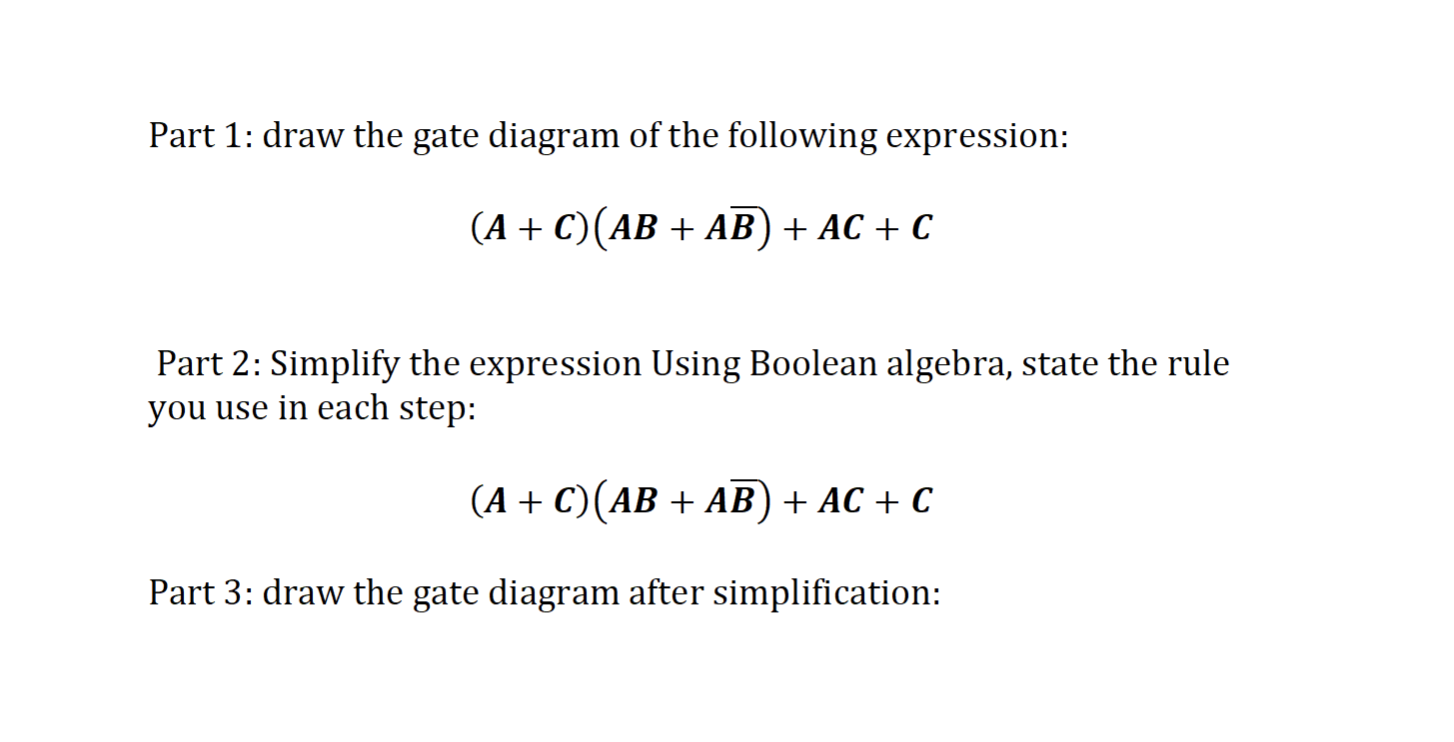 Part 1: draw the gate diagram of the following expression:

$(A + C)(AB + A\overline{B}) + AC + C$

Part 2: Simplify the expression Using Boolean algebra, state the rule you use in each step:

$(A + C)(AB + A\overline{B}) + AC + C$

Part 3: draw the gate diagram after simplification: